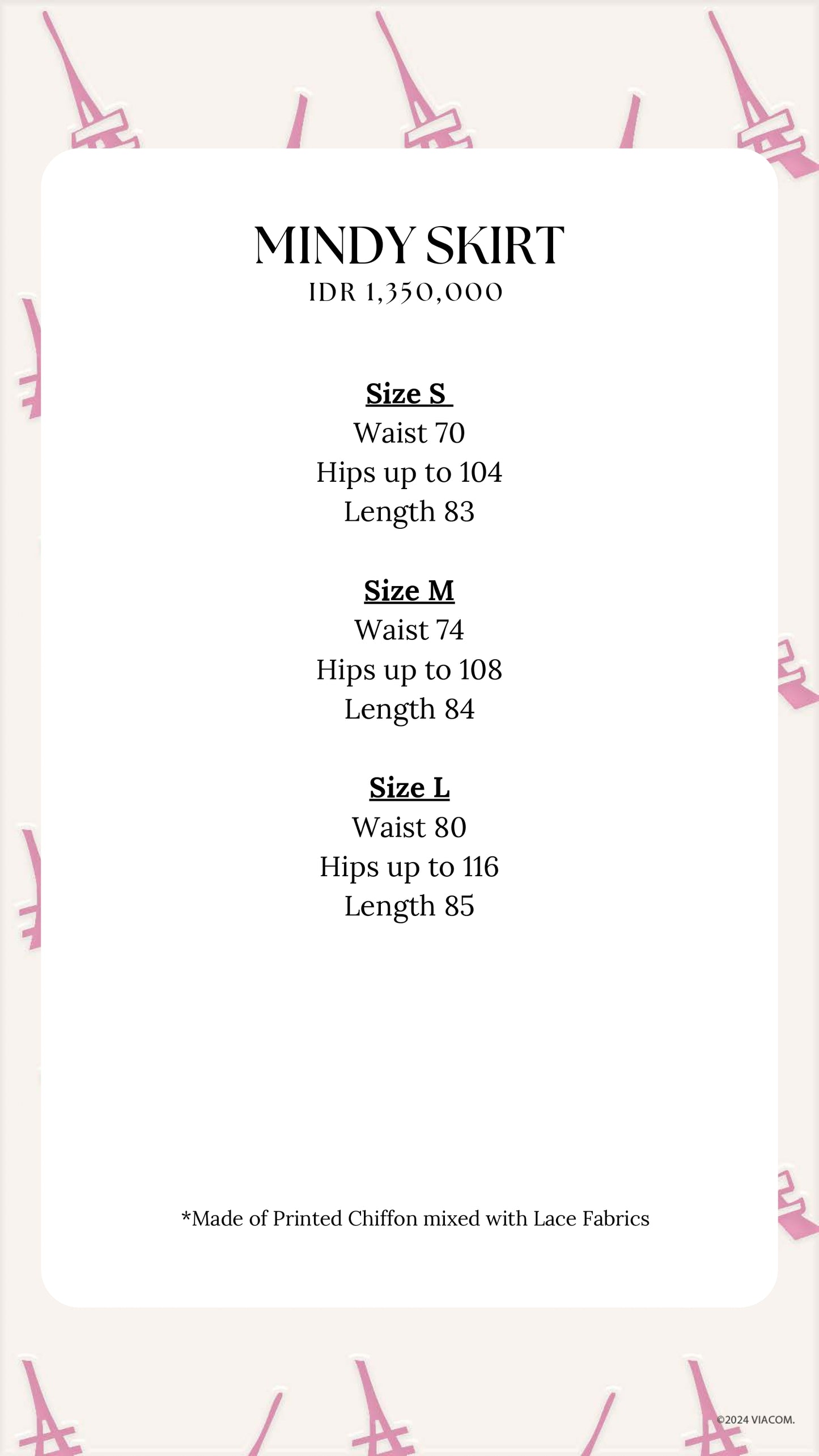 MINDY SKIRT
IDR 1,350,000

Size S
Waist 70
Hips up to 104
Length 83

Size M
Waist 74
Hips up to 108
Length 84

Size L
Waist 80
Hips up to 116
Length 85

*Made of Printed Chiffon mixed with Lace Fabrics

©2024 VIACOM.